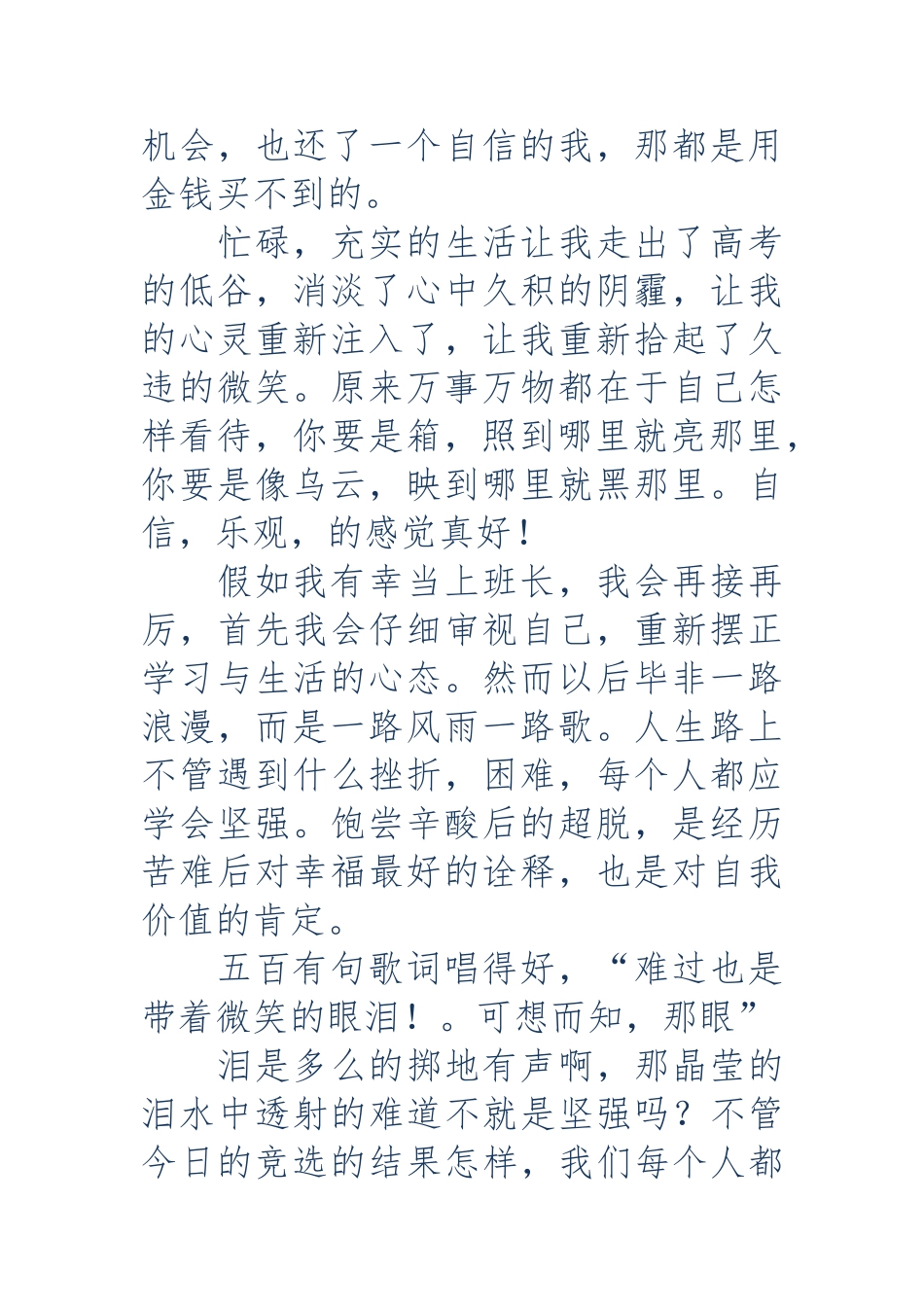 机会，也还了一个自信的我，那都是用金钱买不到的。

忙碌，充实的生活让我走出了高考的低谷，消淡了心中久积的阴霾，让我的心灵重新注入了，让我重新拾起了久违的微笑。原来万事万物都在于自己怎样看待，你要是箱，照到哪里就亮那里，你要是像乌云，映到哪里就黑那里。自信，乐观，的感觉真好！

假如我有幸当上班长，我会再接再厉，首先我会仔细审视自己，重新摆正学习与生活的心态。然而以后毕非一路浪漫，而是一路风雨一路歌。人生路上不管遇到什么挫折，困难，每个人都应学会坚强。饱尝辛酸后的超脱，是经历苦难后对幸福最好的诠释，也是对自我价值的肯定。

五百有句歌词唱得好，“难过也是带着微笑的眼泪！。可想而知，那眼”

泪是多么的掷地有声啊，那晶莹的泪水中透射的难道不就是坚强吗？不管今日的竞选的结果怎样，我们每个人都